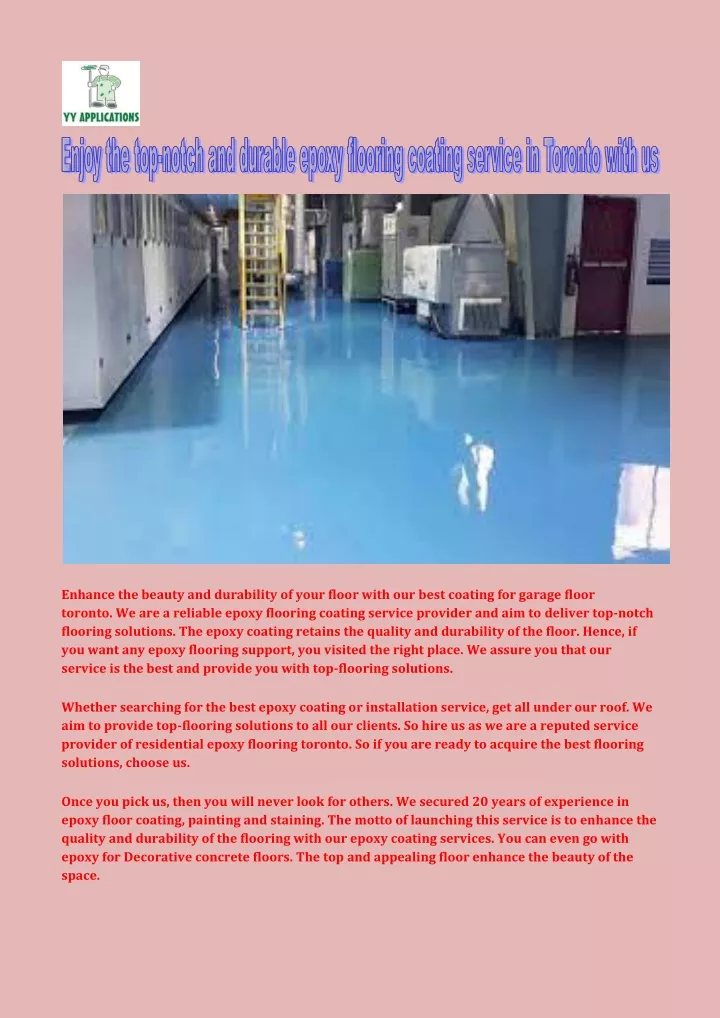 YY APPLICATIONS

Enjoy the top-notch and durable epoxy flooring coating service in Toronto with us

Enhance the beauty and durability of your floor with our best coating for garage floor toronto. We are a reliable epoxy flooring coating service provider and aim to deliver top-notch flooring solutions. The epoxy coating retains the quality and durability of the floor. Hence, if you want any epoxy flooring support, you visited the right place. We assure you that our service is the best and provide you with top-flooring solutions.

Whether searching for the best epoxy coating or installation service, get all under our roof. We aim to provide top-flooring solutions to all our clients. So hire us as we are a reputed service provider of residential epoxy flooring toronto. So if you are ready to acquire the best flooring solutions, choose us.

Once you pick us, then you will never look for others. We secured 20 years of experience in epoxy floor coating, painting and staining. The motto of launching this service is to enhance the quality and durability of the flooring with our epoxy coating services. You can even go with epoxy for Decorative concrete floors. The top and appealing floor enhance the beauty of the space.